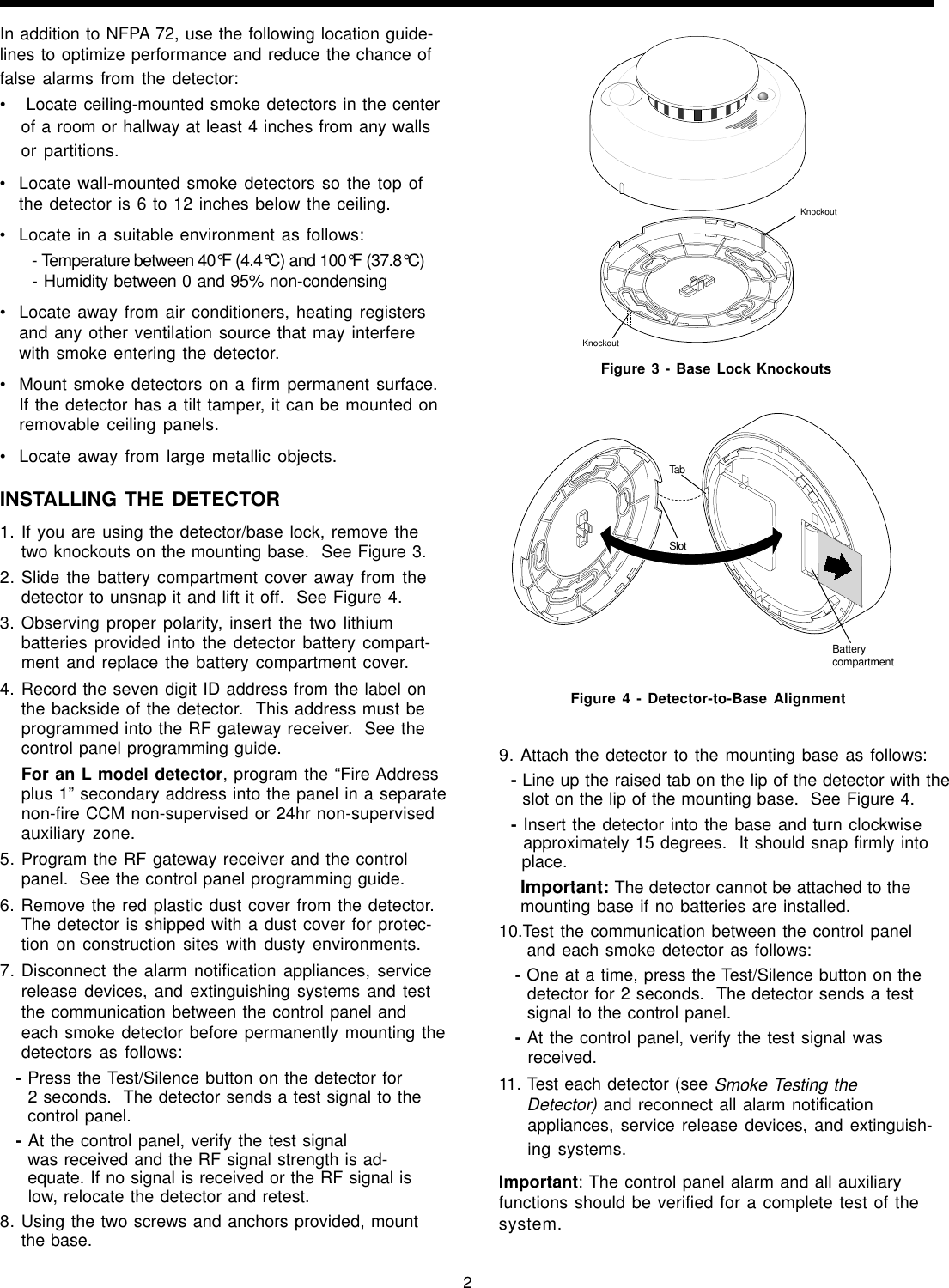 In addition to NFPA 72, use the following location guidelines to optimize performance and reduce the chance of false alarms from the detector:

• Locate ceiling-mounted smoke detectors in the center of a room or hallway at least 4 inches from any walls or partitions.

• Locate wall-mounted smoke detectors so the top of the detector is 6 to 12 inches below the ceiling.

• Locate in a suitable environment as follows:
- Temperature between 40°F (4.4°C) and 100°F (37.8°C)
- Humidity between 0 and 95% non-condensing

• Locate away from air conditioners, heating registers and any other ventilation source that may interfere with smoke entering the detector.

• Mount smoke detectors on a firm permanent surface. If the detector has a tilt tamper, it can be mounted on removable ceiling panels.

• Locate away from large metallic objects.

INSTALLING THE DETECTOR

1. If you are using the detector/base lock, remove the two knockouts on the mounting base. See Figure 3.
2. Slide the battery compartment cover away from the detector to unsnap it and lift it off. See Figure 4.
3. Observing proper polarity, insert the two lithium batteries provided into the detector battery compartment and replace the battery compartment cover.
4. Record the seven digit ID address from the label on the backside of the detector. This address must be programmed into the RF gateway receiver. See the control panel programming guide.
For an L model detector, program the “Fire Address plus 1” secondary address into the panel in a separate non-fire CCM non-supervised or 24hr non-supervised auxiliary zone.
5. Program the RF gateway receiver and the control panel. See the control panel programming guide.
6. Remove the red plastic dust cover from the detector. The detector is shipped with a dust cover for protection on construction sites with dusty environments.
7. Disconnect the alarm notification appliances, service release devices, and extinguishing systems and test the communication between the control panel and each smoke detector before permanently mounting the detectors as follows:
- Press the Test/Silence button on the detector for 2 seconds. The detector sends a test signal to the control panel.
- At the control panel, verify the test signal was received and the RF signal strength is adequate. If no signal is received or the RF signal is low, relocate the detector and retest.
8. Using the two screws and anchors provided, mount the base.

Knockout
Knockout
Figure 3 - Base Lock Knockouts

Tab
Slot
Battery compartment
Figure 4 - Detector-to-Base Alignment

9. Attach the detector to the mounting base as follows:
- Line up the raised tab on the lip of the detector with the slot on the lip of the mounting base. See Figure 4.
- Insert the detector into the base and turn clockwise approximately 15 degrees. It should snap firmly into place.
Important: The detector cannot be attached to the mounting base if no batteries are installed.
10.Test the communication between the control panel and each smoke detector as follows:
- One at a time, press the Test/Silence button on the detector for 2 seconds. The detector sends a test signal to the control panel.
- At the control panel, verify the test signal was received.
11. Test each detector (see Smoke Testing the Detector) and reconnect all alarm notification appliances, service release devices, and extinguishing systems.

Important: The control panel alarm and all auxiliary functions should be verified for a complete test of the system.

2